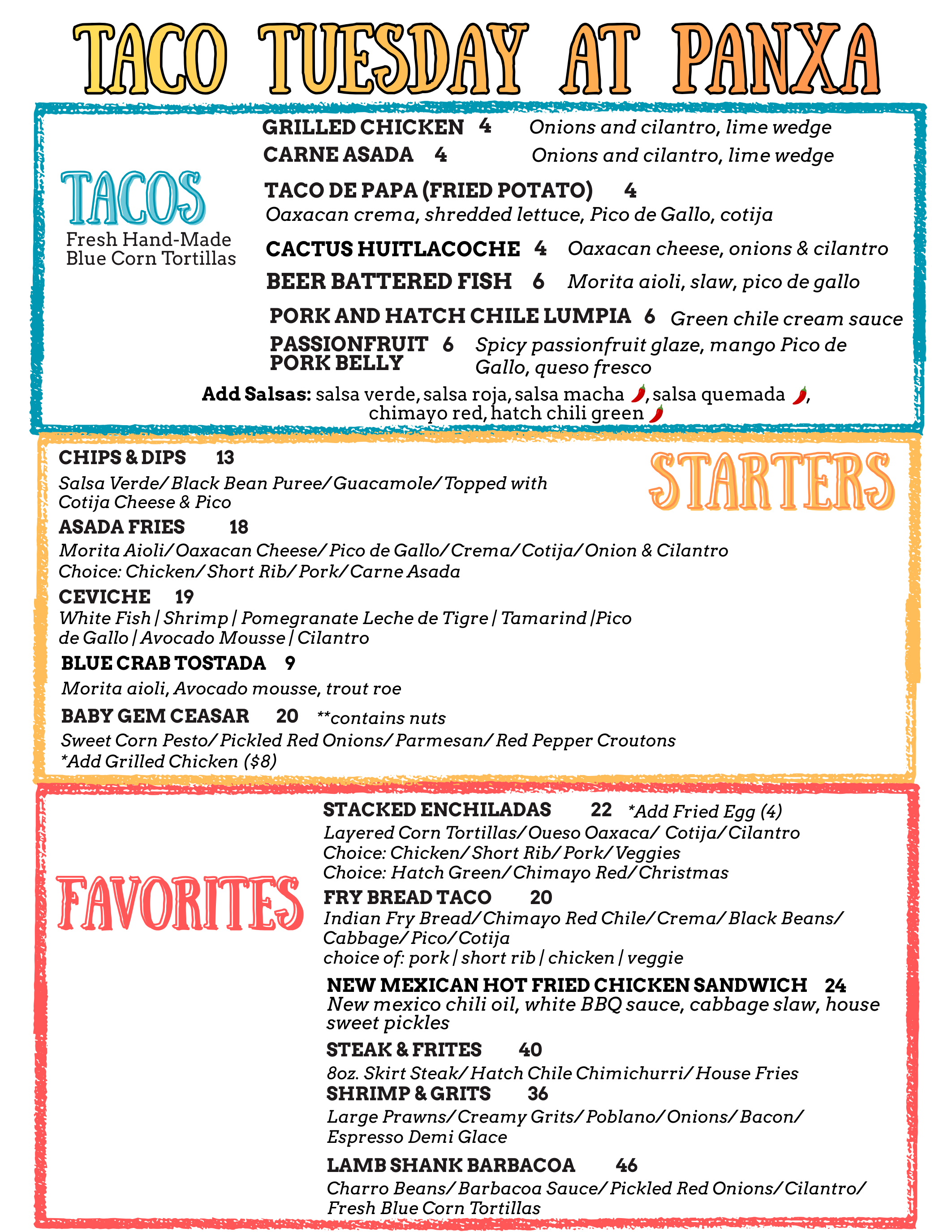 TACO TUESDAY AT PANXA

TACOS
Fresh Hand-Made Blue Corn Tortillas

GRILLED CHICKEN 4 Onions and cilantro, lime wedge
CARNE ASADA 4 Onions and cilantro, lime wedge
TACO DE PAPA (FRIED POTATO) 4
Oaxacan crema, shredded lettuce, Pico de Gallo, cotija
CACTUS HUITLACOCHE 4 Oaxacan cheese, onions & cilantro
BEER BATTERED FISH 6 Morita aioli, slaw, pico de gallo
PORK AND HATCH CHILE LUMPIA 6 Green chile cream sauce
PASSIONFRUIT PORK BELLY 6 Spicy passionfruit glaze, mango Pico de Gallo, queso fresco
Add Salsas: salsa verde, salsa roja, salsa macha, salsa quemada, chimayo red, hatch chili green

STARTERS

CHIPS & DIPS 13
Salsa Verde/ Black Bean Puree/ Guacamole/ Topped with Cotija Cheese & Pico
ASADA FRIES 18
Morita Aioli/ Oaxacan Cheese/ Pico de Gallo/ Crema/ Cotija/ Onion & Cilantro
Choice: Chicken/ Short Rib/ Pork/ Carne Asada
CEVICHE 19
White Fish | Shrimp | Pomegranate Leche de Tigre | Tamarind |Pico de Gallo | Avocado Mousse | Cilantro
BLUE CRAB TOSTADA 9
Morita aioli, Avocado mousse, trout roe
BABY GEM CEASAR 20 **contains nuts
Sweet Corn Pesto/ Pickled Red Onions/ Parmesan/ Red Pepper Croutons
*Add Grilled Chicken ($8)

FAVORITES

STACKED ENCHILADAS 22 *Add Fried Egg (4)
Layered Corn Tortillas/ Oueso Oaxaca/ Cotija/ Cilantro
Choice: Chicken/ Short Rib/ Pork/ Veggies
Choice: Hatch Green/ Chimayo Red/ Christmas
FRY BREAD TACO 20
Indian Fry Bread/ Chimayo Red Chile/ Crema/ Black Beans/ Cabbage/ Pico/ Cotija
choice of: pork | short rib | chicken | veggie
NEW MEXICAN HOT FRIED CHICKEN SANDWICH 24
New mexico chili oil, white BBQ sauce, cabbage slaw, house sweet pickles
STEAK & FRITES 40
8oz. Skirt Steak/ Hatch Chile Chimichurri/ House Fries
SHRIMP & GRITS 36
Large Prawns/ Creamy Grits/ Poblano/ Onions/ Bacon/ Espresso Demi Glace
LAMB SHANK BARBACOA 46
Charro Beans/ Barbacoa Sauce/ Pickled Red Onions/ Cilantro/ Fresh Blue Corn Tortillas